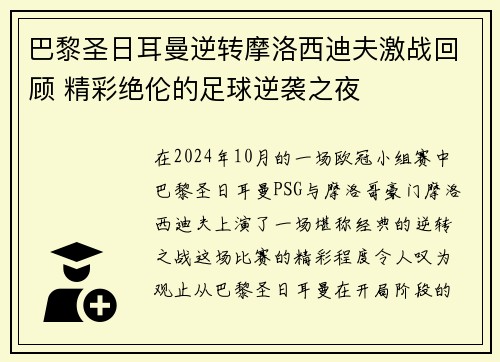 巴黎圣日耳曼逆转摩洛西迪夫激战回顾 精彩绝伦的足球逆袭之夜

在2024年10月的一场欧冠小组赛中巴黎圣日耳曼PSG与摩洛哥豪门摩洛西迪夫上演了一场堪称经典的逆转之战这场比赛的精彩程度令人叹为观止从巴黎圣日耳曼在开局阶段的